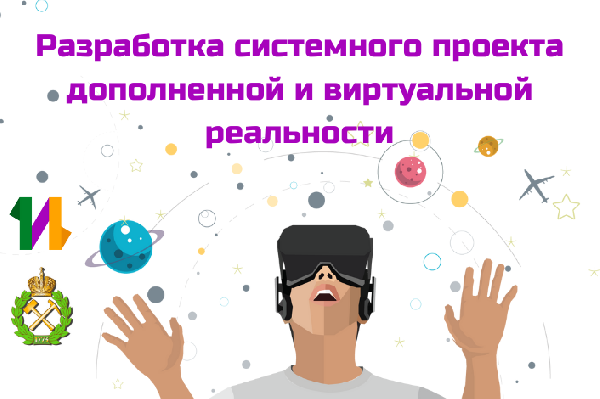 Разработка системного проекта дополненной и виртуальной реальности